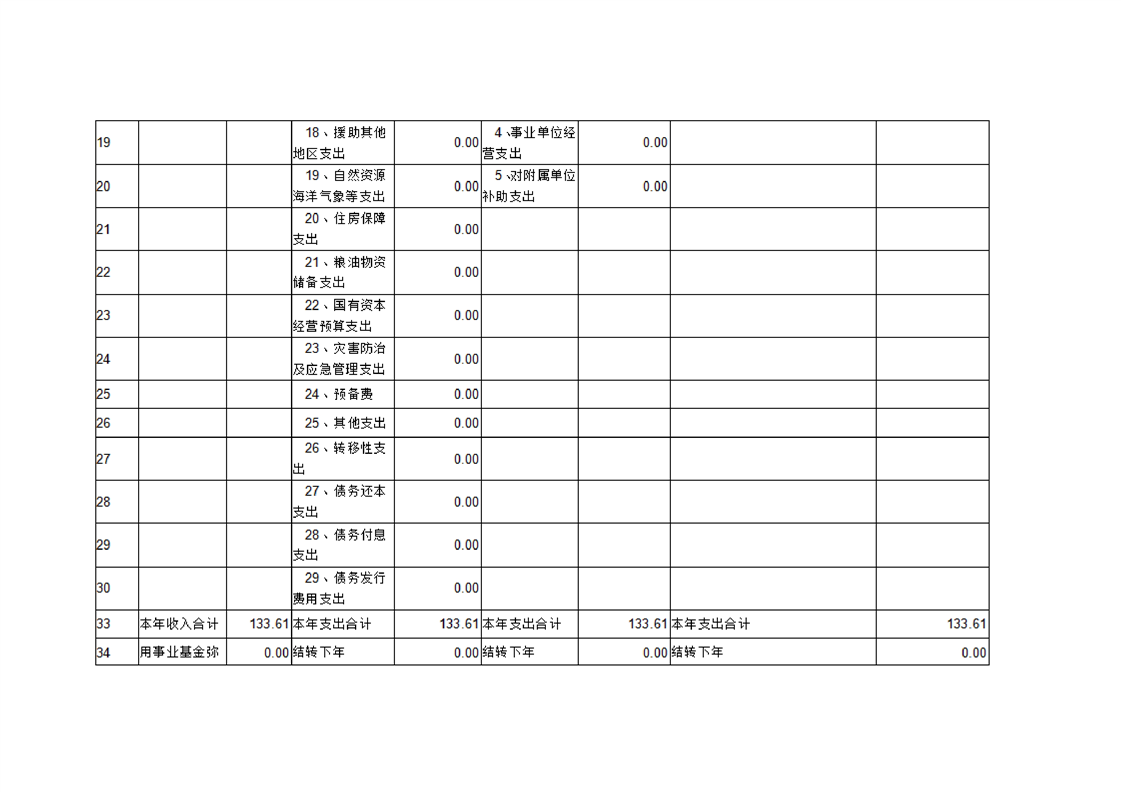 | | | | | | | | | |
|---|---|---|---|---|---|---|---|---|
| 19 | | | 18、援助其他地区支出 | 0.00 | 4、事业单位经营支出 | 0.00 | | |
| 20 | | | 19、自然资源海洋气象等支出 | 0.00 | 5、对附属单位补助支出 | 0.00 | | |
| 21 | | | 20、住房保障支出 | 0.00 | | | | |
| 22 | | | 21、粮油物资储备支出 | 0.00 | | | | |
| 23 | | | 22、国有资本经营预算支出 | 0.00 | | | | |
| 24 | | | 23、灾害防治及应急管理支出 | 0.00 | | | | |
| 25 | | | 24、预备费 | 0.00 | | | | |
| 26 | | | 25、其他支出 | 0.00 | | | | |
| 27 | | | 26、转移性支出 | 0.00 | | | | |
| 28 | | | 27、债务还本支出 | 0.00 | | | | |
| 29 | | | 28、债务付息支出 | 0.00 | | | | |
| 30 | | | 29、债务发行费用支出 | 0.00 | | | | |
| 33 | 本年收入合计 | 133.61 | 本年支出合计 | 133.61 | 本年支出合计 | 133.61 | 本年支出合计 | 133.61 |
| 34 | 用事业基金弥 | 0.00 | 结转下年 | 0.00 | 结转下年 | 0.00 | 结转下年 | 0.00 |